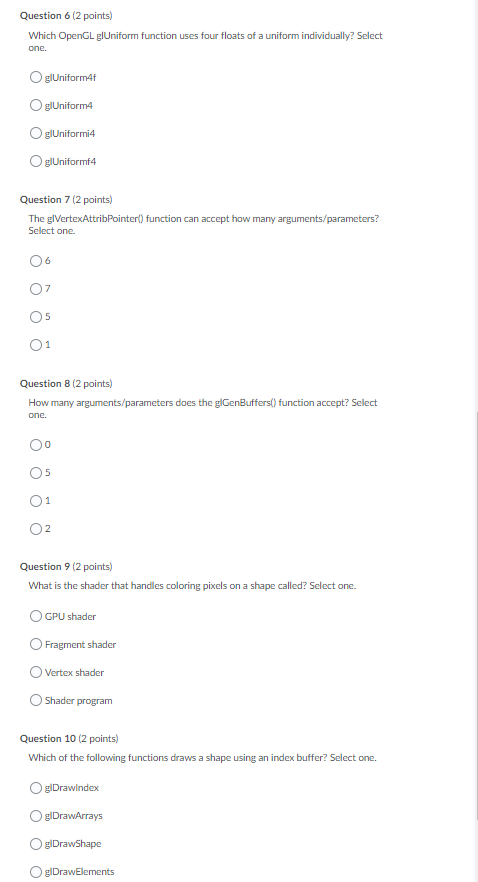 Question 6 (2 points)

Which OpenGL glUniform function uses four floats of a uniform individually? Select one.

glUniform4f

glUniform4

glUniformi4

glUniformf4

Question 7 (2 points)

The glVertexAttribPointer() function can accept how many arguments/parameters? Select one.

6

7

5

1

Question 8 (2 points)

How many arguments/parameters does the glGenBuffers() function accept? Select one.

0

5

1

2

Question 9 (2 points)

What is the shader that handles coloring pixels on a shape called? Select one.

GPU shader

Fragment shader

Vertex shader

Shader program

Question 10 (2 points)

Which of the following functions draws a shape using an index buffer? Select one.

glDrawIndex

glDrawArrays

glDrawShape

glDrawElements